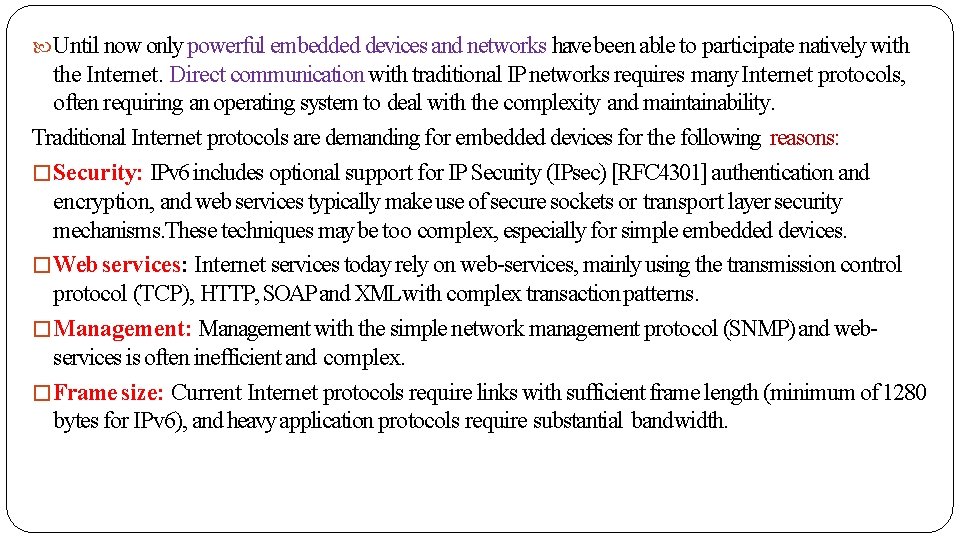 Until now only powerful embedded devices and networks have been able to participate natively with the Internet. Direct communication with traditional IP networks requires many Internet protocols, often requiring an operating system to deal with the complexity and maintainability.

Traditional Internet protocols are demanding for embedded devices for the following reasons:

Security: IPv6 includes optional support for IP Security (IPsec) [RFC4301] authentication and encryption, and web services typically make use of secure sockets or transport layer security mechanisms.These techniques may be too complex, especially for simple embedded devices.

Web services: Internet services today rely on web-services, mainly using the transmission control protocol (TCP), HTTP, SOAP and XML with complex transaction patterns.

Management: Management with the simple network management protocol (SNMP) and web-services is often inefficient and complex.

Frame size: Current Internet protocols require links with sufficient frame length (minimum of 1280 bytes for IPv6), and heavy application protocols require substantial bandwidth.